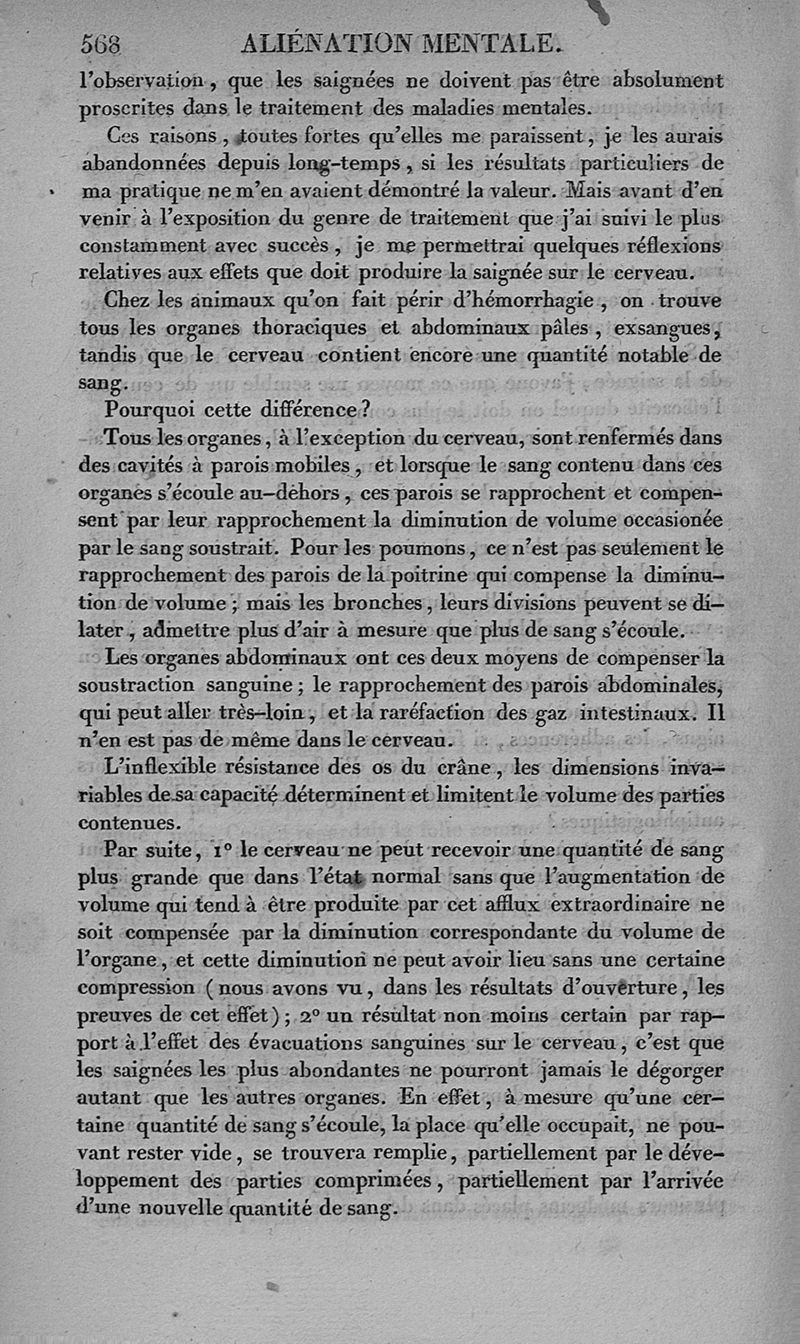 568 ALIÉNATION MENTALE.

l'observation, que les saignées ne doivent pas être absolument proscrites dans le traitement des maladies mentales.

Ces raisons, toutes fortes qu'elles me paraissent, je les aurais abandonnées depuis long-temps, si les résultats particuliers de ma pratique ne m'en avaient démontré la valeur. Mais avant d'en venir à l'exposition du genre de traitement que j'ai suivi le plus constamment avec succès, je me permettrai quelques réflexions relatives aux effets que doit produire la saignée sur le cerveau.

Chez les animaux qu'on fait périr d'hémorrhagie, on trouve tous les organes thoraciques et abdominaux pâles, exsangues, tandis que le cerveau contient encore une quantité notable de sang.

Pourquoi cette différence?

Tous les organes, à l'exception du cerveau, sont renfermés dans des cavités à parois mobiles, et lorsque le sang contenu dans ces organes s'écoule au-dehors, ces parois se rapprochent et compensent par leur rapprochement la diminution de volume occasionée par le sang soustrait. Pour les poumons, ce n'est pas seulement le rapprochement des parois de la poitrine qui compense la diminution de volume; mais les bronches, leurs divisions peuvent se dilater, admettre plus d'air à mesure que plus de sang s'écoule.

Les organes abdominaux ont ces deux moyens de compenser la soustraction sanguine; le rapprochement des parois abdominales, qui peut aller très-loin, et la raréfaction des gaz intestinaux. Il n'en est pas de même dans le cerveau.

L'inflexible résistance des os du crâne, les dimensions invariables de sa capacité déterminent et limitent le volume des parties contenues.

Par suite, 1° le cerveau ne peut recevoir une quantité de sang plus grande que dans l'état normal sans que l'augmentation de volume qui tend à être produite par cet afflux extraordinaire ne soit compensée par la diminution correspondante du volume de l'organe, et cette diminution ne peut avoir lieu sans une certaine compression (nous avons vu, dans les résultats d'ouverture, les preuves de cet effet); 2° un résultat non moins certain par rapport à l'effet des évacuations sanguines sur le cerveau, c'est que les saignées les plus abondantes ne pourront jamais le dégorger autant que les autres organes. En effet, à mesure qu'une certaine quantité de sang s'écoule, la place qu'elle occupait, ne pouvant rester vide, se trouvera remplie, partiellement par le développement des parties comprimées, partiellement par l'arrivée d'une nouvelle quantité de sang.